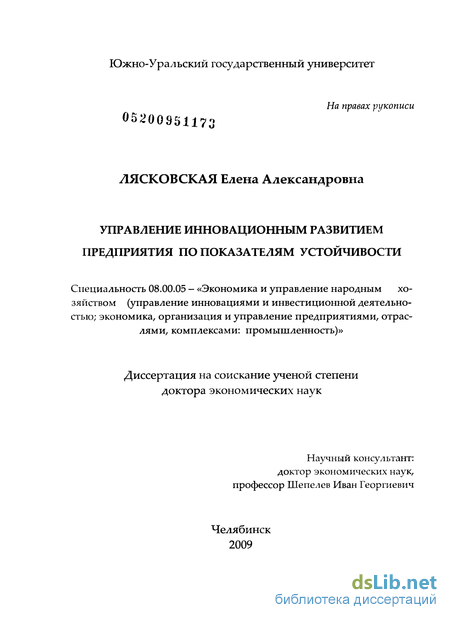 Южно-Уральский государственный университет

На правах рукописи

05200951173

ЛЯСКОВСКАЯ Елена Александровна

УПРАВЛЕНИЕ ИННОВАЦИОННЫМ РАЗВИТИЕМ ПРЕДПРИЯТИЯ ПО ПОКАЗАТЕЛЯМ УСТОЙЧИВОСТИ

Специальность 08.00.05 – «Экономика и управление народным хозяйством (управление инновациями и инвестиционной деятельностью; экономика, организация и управление предприятиями, отраслями, комплексами: промышленность)»

Диссертация на соискание ученой степени доктора экономических наук

Научный консультант:
доктор экономических наук,
профессор Шепелев Иван Георгиевич

Челябинск
2009

dsLib.net
библиотека диссертаций